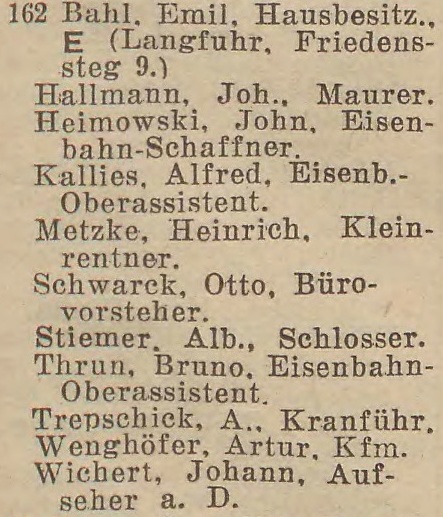 162 Bahl, Emil, Hausbesitz., E (Langfuhr, Friedenssteg 9.)

Hallmann, Joh., Maurer.

Heimowski, John, Eisenbahn-Schaffner.

Kallies, Alfred, Eisenb.-Oberassistent.

Metzke, Heinrich, Kleinrentner.

Schwarck, Otto, Bürovorsteher.

Stiemer, Alb., Schlosser.

Thrun, Bruno, Eisenbahn-Oberassistent.

Trepschick, A., Kranführ.

Wenghöfer, Artur, Kfm.

Wichert, Johann, Aufseher a. D.